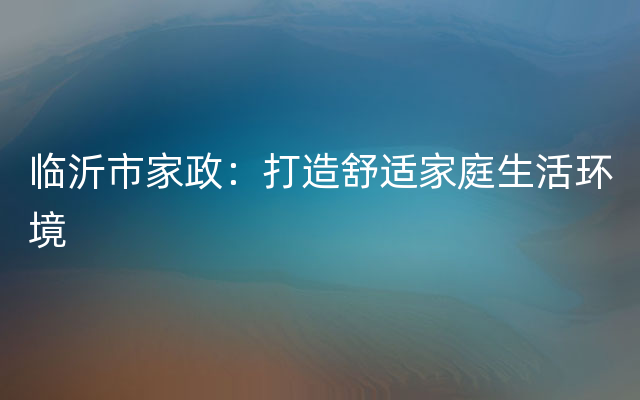 临沂市家政：打造舒适家庭生活环境